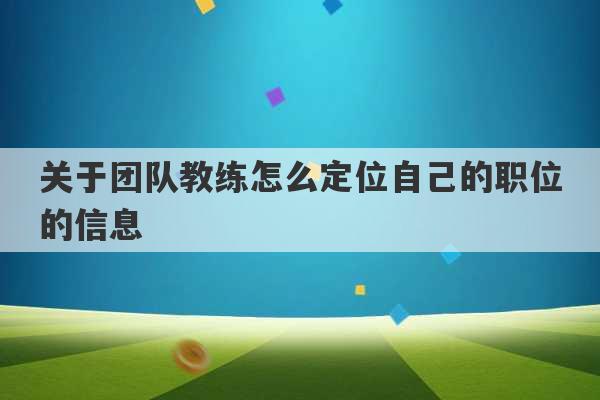 关于团队教练怎么定位自己的职位的信息